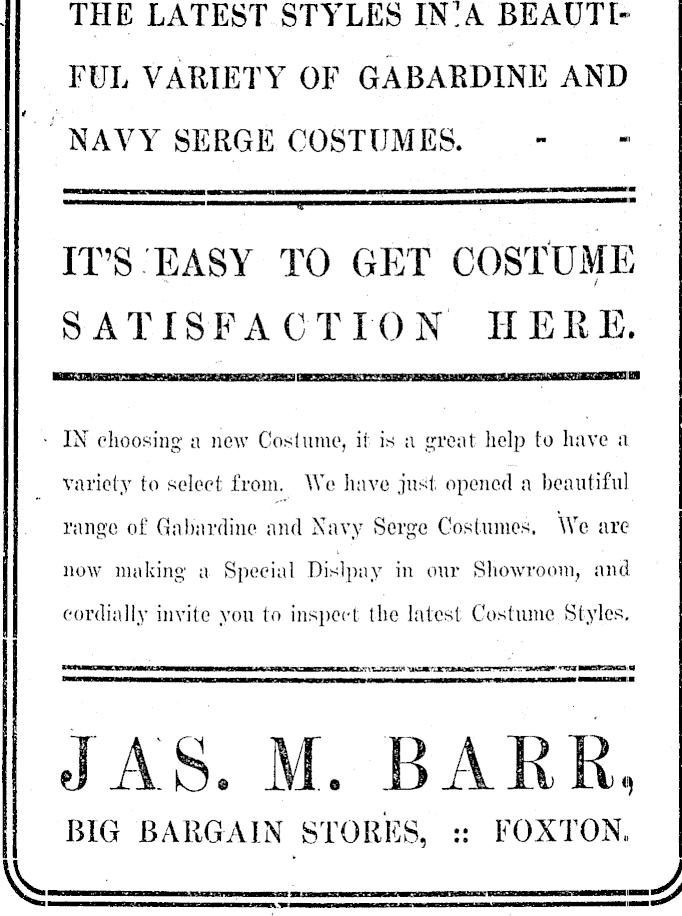 THE LATEST STYLES IN A BEAUTIFUL VARIETY OF GABARDINE AND NAVY SERGE COSTUMES. - -

IT'S EASY TO GET COSTUME SATISFACTION HERE.

IN choosing a new Costume, it is a great help to have a variety to select from. We have just opened a beautiful range of Gabardine and Navy Serge Costumes. We are now making a Special Dislpay in our Showroom, and cordially invite you to inspect the latest Costume Styles.

JAS. M. BARR,

BIG BARGAIN STORES, :: FOXTON.